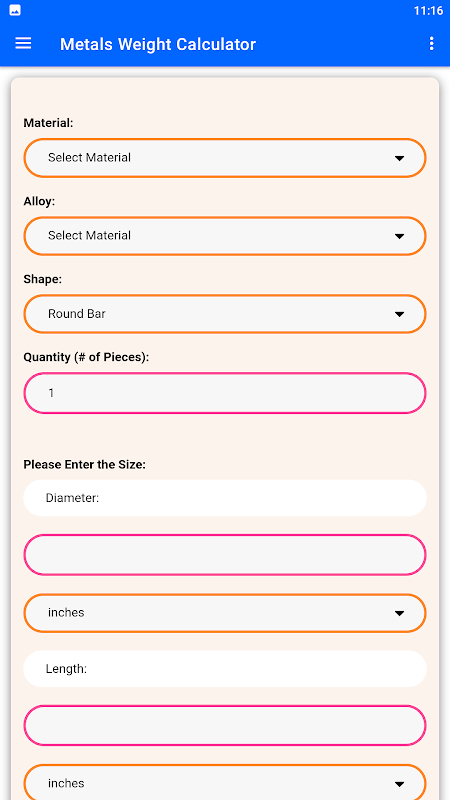 11:16

Metals Weight Calculator

Material:

Select Material

Alloy:

Select Material

Shape:

Round Bar

Quantity (# of Pieces):

1

Please Enter the Size:

Diameter:

inches

Length:

inches